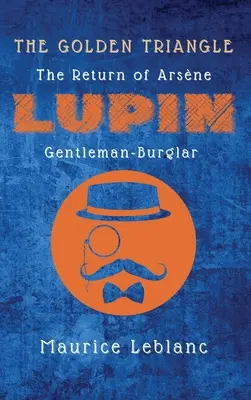 THE GOLDEN TRIANGLE

The Return of Arsène

LUPIN

Gentleman-Burglar

Maurice Leblanc